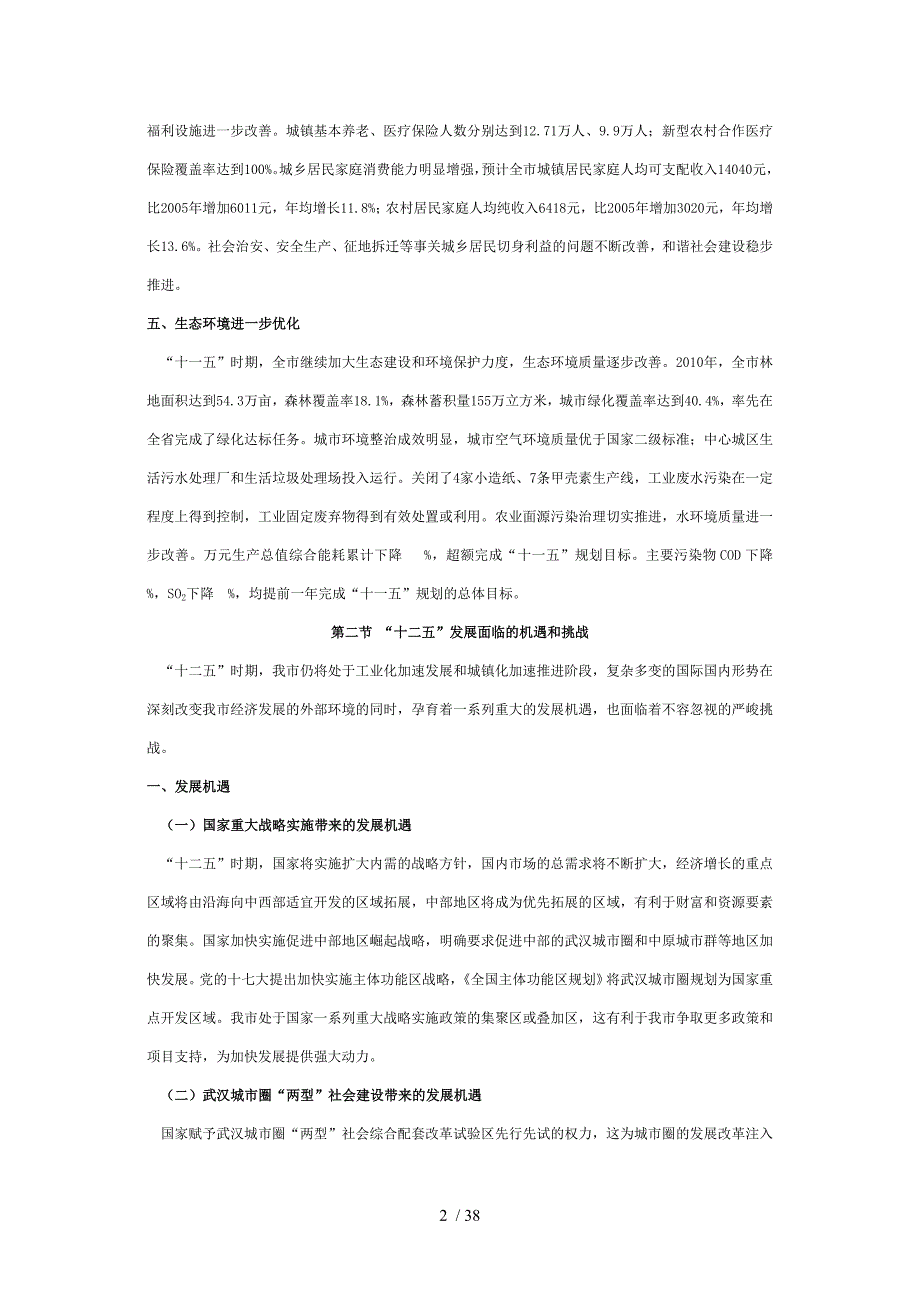 福利设施进一步改善。城镇基本养老、医疗保险人数分别达到12.71万人、9.9万人；新型农村合作医疗保险覆盖率达到100%。城乡居民家庭消费能力明显增强，预计全市城镇居民家庭人均可支配收入14040元，比2005年增加6011元，年均增长11.8%；农村居民家庭人均纯收入6418元，比2005年增加3020元，年均增长13.6%。社会治安、安全生产、征地拆迁等事关城乡居民切身利益的问题不断改善，和谐社会建设稳步推进。

五、生态环境进一步优化

“十一五”时期，全市继续加大生态建设和环境保护力度，生态环境质量逐步改善。2010年，全市林地面积达到54.3万亩，森林覆盖率18.1%，森林蓄积量155万立方米，城市绿化覆盖率达到40.4%，率先在全省完成了绿化达标任务。城市环境整治成效明显，城市空气环境质量优于国家二级标准；中心城区生活污水处理厂和生活垃圾处理场投入运行。关闭了4家小造纸、7条甲壳素生产线，工业废水污染在一定程度上得到控制，工业固定废弃物得到有效处置或利用。农业面源污染治理切实推进，水环境质量进一步改善。万元生产总值综合能耗累计下降 %，超额完成“十一五”规划目标。主要污染物COD下降 %，$SO_2$下降 %，均提前一年完成“十一五”规划的总体目标。

第二节 “十二五”发展面临的机遇和挑战

“十二五”时期，我市仍将处于工业化加速发展和城镇化加速推进阶段，复杂多变的国际国内形势在深刻改变我市经济发展的外部环境的同时，孕育着一系列重大的发展机遇，也面临着不容忽视的严峻挑战。

一、发展机遇

（一）国家重大战略实施带来的发展机遇

“十二五”时期，国家将实施扩大内需的战略方针，国内市场的总需求将不断扩大，经济增长的重点区域将由沿海向中西部适宜开发的区域拓展，中部地区将成为优先拓展的区域，有利于财富和资源要素的聚集。国家加快实施促进中部地区崛起战略，明确要求促进中部的武汉城市圈和中原城市群等地区加快发展。党的十七大提出加快实施主体功能区战略，《全国主体功能区规划》将武汉城市圈规划为国家重点开发区域。我市处于国家一系列重大战略实施政策的集聚区或叠加区，这有利于我市争取更多政策和项目支持，为加快发展提供强大动力。

（二）武汉城市圈“两型”社会建设带来的发展机遇

国家赋予武汉城市圈“两型”社会综合配套改革试验区先行先试的权力，这为城市圈的发展改革注入

2 / 38